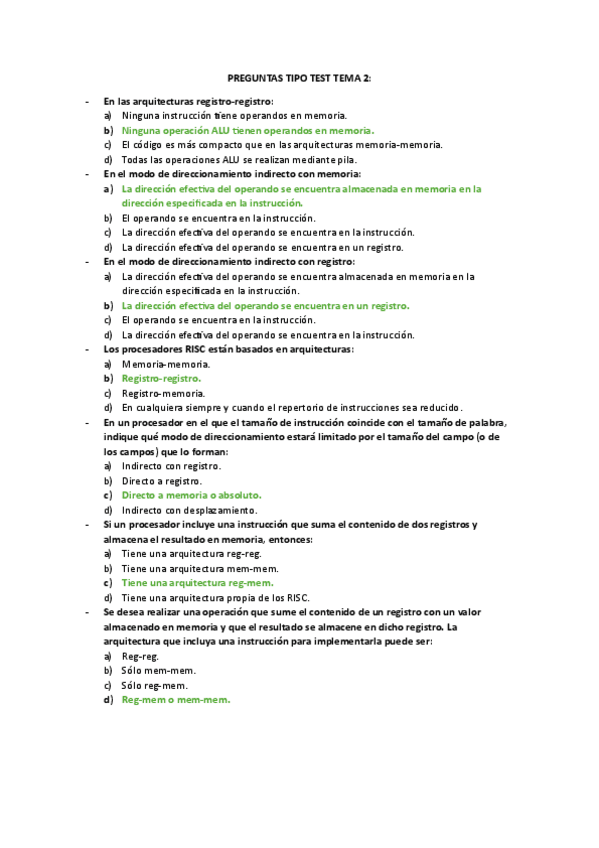 PREGUNTAS TIPO TEST TEMA 2:

- En las arquitecturas registro-registro:
a) Ninguna instrucción tiene operandos en memoria.
b) Ninguna operación ALU tienen operandos en memoria.
c) El código es más compacto que en las arquitecturas memoria-memoria.
d) Todas las operaciones ALU se realizan mediante pila.
- En el modo de direccionamiento indirecto con memoria:
a) La dirección efectiva del operando se encuentra almacenada en memoria en la dirección especificada en la instrucción.
b) El operando se encuentra en la instrucción.
c) La dirección efectiva del operando se encuentra en la instrucción.
d) La dirección efectiva del operando se encuentra en un registro.
- En el modo de direccionamiento indirecto con registro:
a) La dirección efectiva del operando se encuentra almacenada en memoria en la dirección especificada en la instrucción.
b) La dirección efectiva del operando se encuentra en un registro.
c) El operando se encuentra en la instrucción.
d) La dirección efectiva del operando se encuentra en la instrucción.
- Los procesadores RISC están basados en arquitecturas:
a) Memoria-memoria.
b) Registro-registro.
c) Registro-memoria.
d) En cualquiera siempre y cuando el repertorio de instrucciones sea reducido.
- En un procesador en el que el tamaño de instrucción coincide con el tamaño de palabra, indique qué modo de direccionamiento estará limitado por el tamaño del campo (o de los campos) que lo forman:
a) Indirecto con registro.
b) Directo a registro.
c) Directo a memoria o absoluto.
d) Indirecto con desplazamiento.
- Si un procesador incluye una instrucción que suma el contenido de dos registros y almacena el resultado en memoria, entonces:
a) Tiene una arquitectura reg-reg.
b) Tiene una arquitectura mem-mem.
c) Tiene una arquitectura reg-mem.
d) Tiene una arquitectura propia de los RISC.
- Se desea realizar una operación que sume el contenido de un registro con un valor almacenado en memoria y que el resultado se almacene en dicho registro. La arquitectura que incluya una instrucción para implementarla puede ser:
a) Reg-reg.
b) Sólo mem-mem.
c) Sólo reg-mem.
d) Reg-mem o mem-mem.